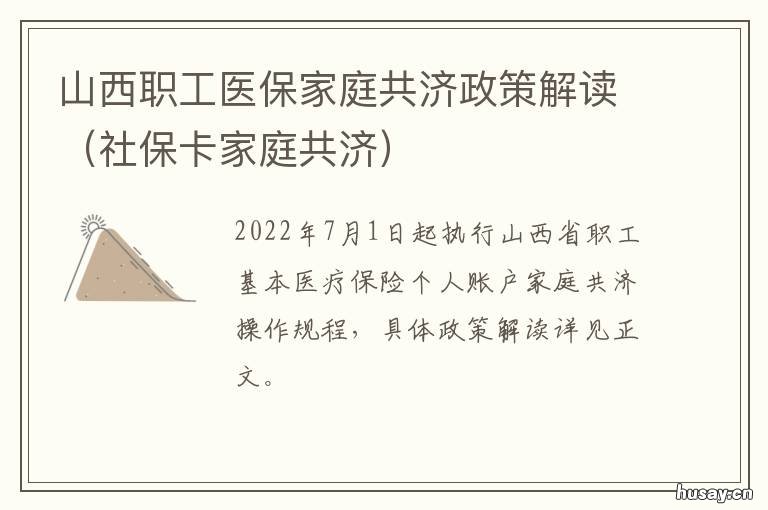 山西职工医保家庭共济政策解读（社保卡家庭共济）

2022年7月1日起执行山西省职工基本医疗保险个人账户家庭共济操作规程，具体政策解读详见正文。

husay.cn